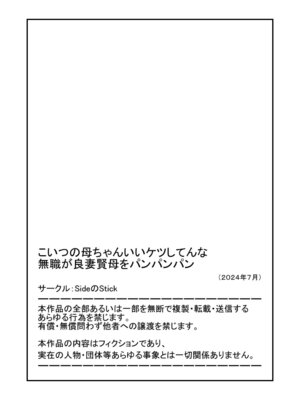 こいつの母ちゃんいいケツしてんな
無職が良妻賢母をパンパンパン

（2024年7月）

サークル：SideのStick

本作品の全部あるいは一部を無断で複製・転載・送信するあらゆる行為を禁じます。
有償・無償問わず他者への譲渡を禁じます。

本作品の内容はフィクションであり、
実在の人物・団体等あらゆる事象とは一切関係ありません。